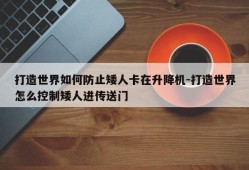 打造世界如何防止矮人卡在升降机-打造世界怎么控制矮人进传送门